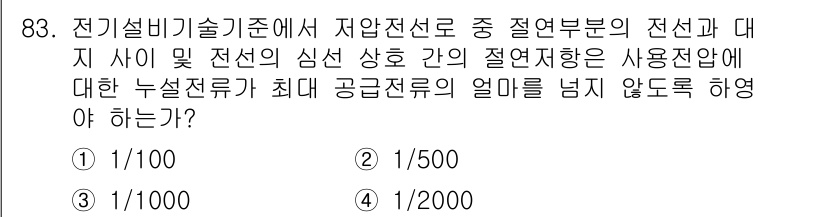 83. 전기설비기술기준에서 저압전선로 중 절연부분의 전선과 대지 사이 및 전선의 심선 상호 간의 절연저항은 사용전압에 대한 누설전류가 최대 공급전류의 얼마를 넘지 않도록 하영야 하는가?

① 1/100
② 1/500
③ 1/1000
④ 1/2000